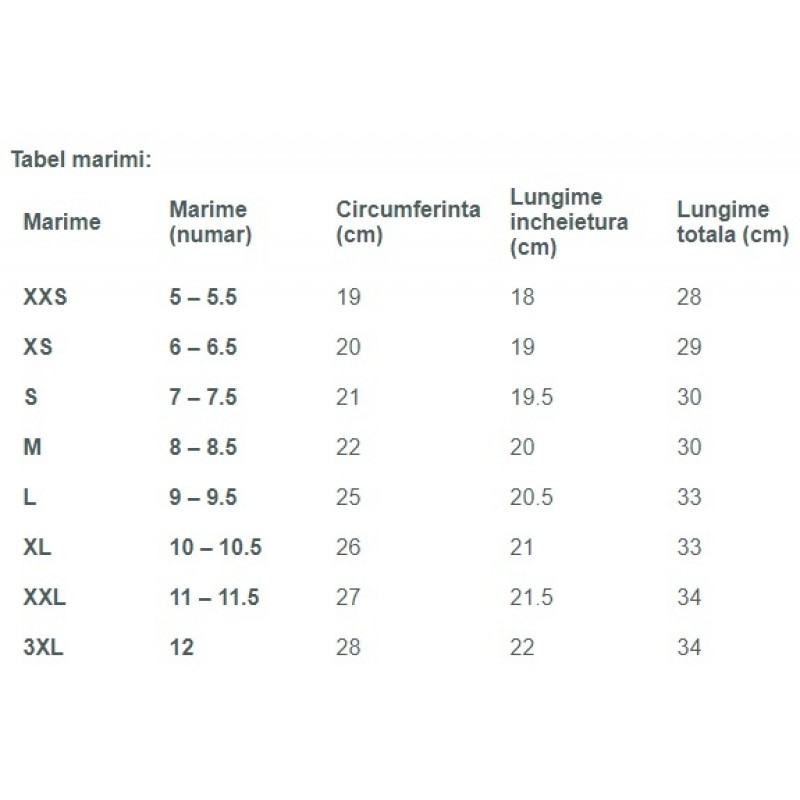 Tabel marimi:

| Marime | Marime (numar) | Circumferinta (cm) | Lungime incheietura (cm) | Lungime totala (cm) |
|---|---|---|---|---|
| XXS | 5 – 5.5 | 19 | 18 | 28 |
| XS | 6 – 6.5 | 20 | 19 | 29 |
| S | 7 – 7.5 | 21 | 19.5 | 30 |
| M | 8 – 8.5 | 22 | 20 | 30 |
| L | 9 – 9.5 | 25 | 20.5 | 33 |
| XL | 10 – 10.5 | 26 | 21 | 33 |
| XXL | 11 – 11.5 | 27 | 21.5 | 34 |
| 3XL | 12 | 28 | 22 | 34 |